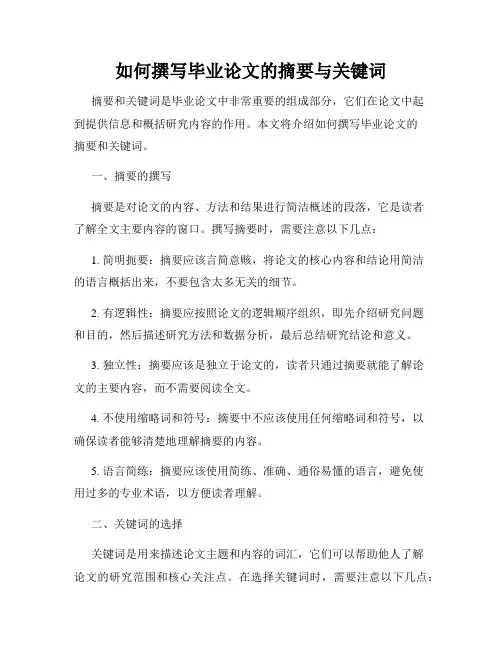 如何撰写毕业论文的摘要与关键词

摘要和关键词是毕业论文中非常重要的组成部分，它们在论文中起到提供信息和概括研究内容的作用。本文将介绍如何撰写毕业论文的摘要和关键词。

一、摘要的撰写

摘要是对论文的内容、方法和结果进行简洁概述的段落，它是读者了解全文主要内容的窗口。撰写摘要时，需要注意以下几点：

1. 简明扼要：摘要应该言简意赅，将论文的核心内容和结论用简洁的语言概括出来，不要包含太多无关的细节。

2. 有逻辑性：摘要应按照论文的逻辑顺序组织，即先介绍研究问题和目的，然后描述研究方法和数据分析，最后总结研究结论和意义。

3. 独立性：摘要应该是独立于论文的，读者只通过摘要就能了解论文的主要内容，而不需要阅读全文。

4. 不使用缩略词和符号：摘要中不应该使用任何缩略词和符号，以确保读者能够清楚地理解摘要的内容。

5. 语言简练：摘要应该使用简练、准确、通俗易懂的语言，避免使用过多的专业术语，以方便读者理解。

二、关键词的选择

关键词是用来描述论文主题和内容的词汇，它们可以帮助他人了解论文的研究范围和核心关注点。在选择关键词时，需要注意以下几点：